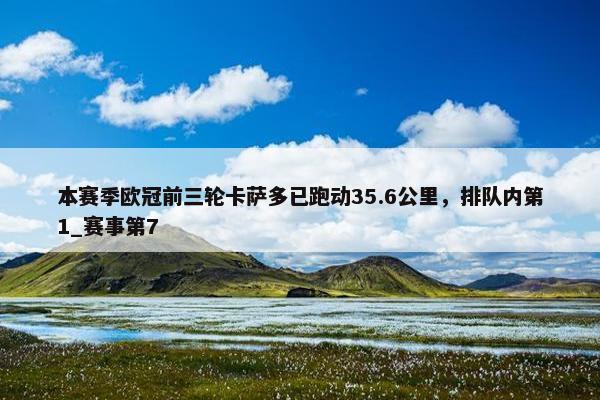 本赛季欧冠前三轮卡萨多已跑动35.6公里，排队内第1_赛事第7